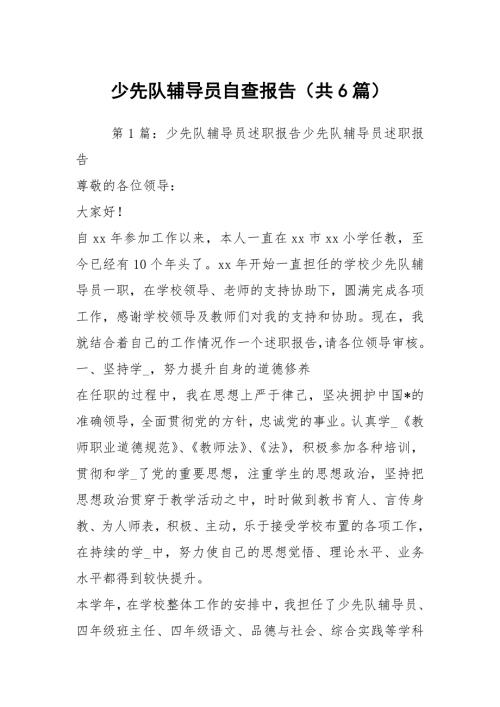 少先队辅导员自查报告（共6篇）

第1篇：少先队辅导员述职报告少先队辅导员述职报告

尊敬的各位领导：

大家好！

自xx年参加工作以来，本人一直在xx市xx小学任教，至今已经有10个年头了。xx年开始一直担任的学校少先队辅导员一职，在学校领导、老师的支持协助下，圆满完成各项工作，感谢学校领导及教师们对我的支持和协助。现在，我就结合着自己的工作情况作一个述职报告，请各位领导审核。

一、坚持学_，努力提升自身的道德修养

在任职的过程中，我在思想上严于律己，坚决拥护中国*的准确领导，全面贯彻党的方针，忠诚党的事业。认真学_《教师职业道德规范》、《教师法》、《法》，积极参加各种培训，贯彻和学_了党的重要思想，注重学生的思想政治，坚持把思想政治贯穿于教学活动之中，时时做到教书育人、言传身教、为人师表，积极、主动，乐于接受学校布置的各项工作，在持续的学_中，努力使自己的思想觉悟、理论水平、业务水平都得到较快提升。

本学年，在学校整体工作的安排中，我担任了少先队辅导员、四年级班主任、四年级语文、品德与社会、综合实践等学科